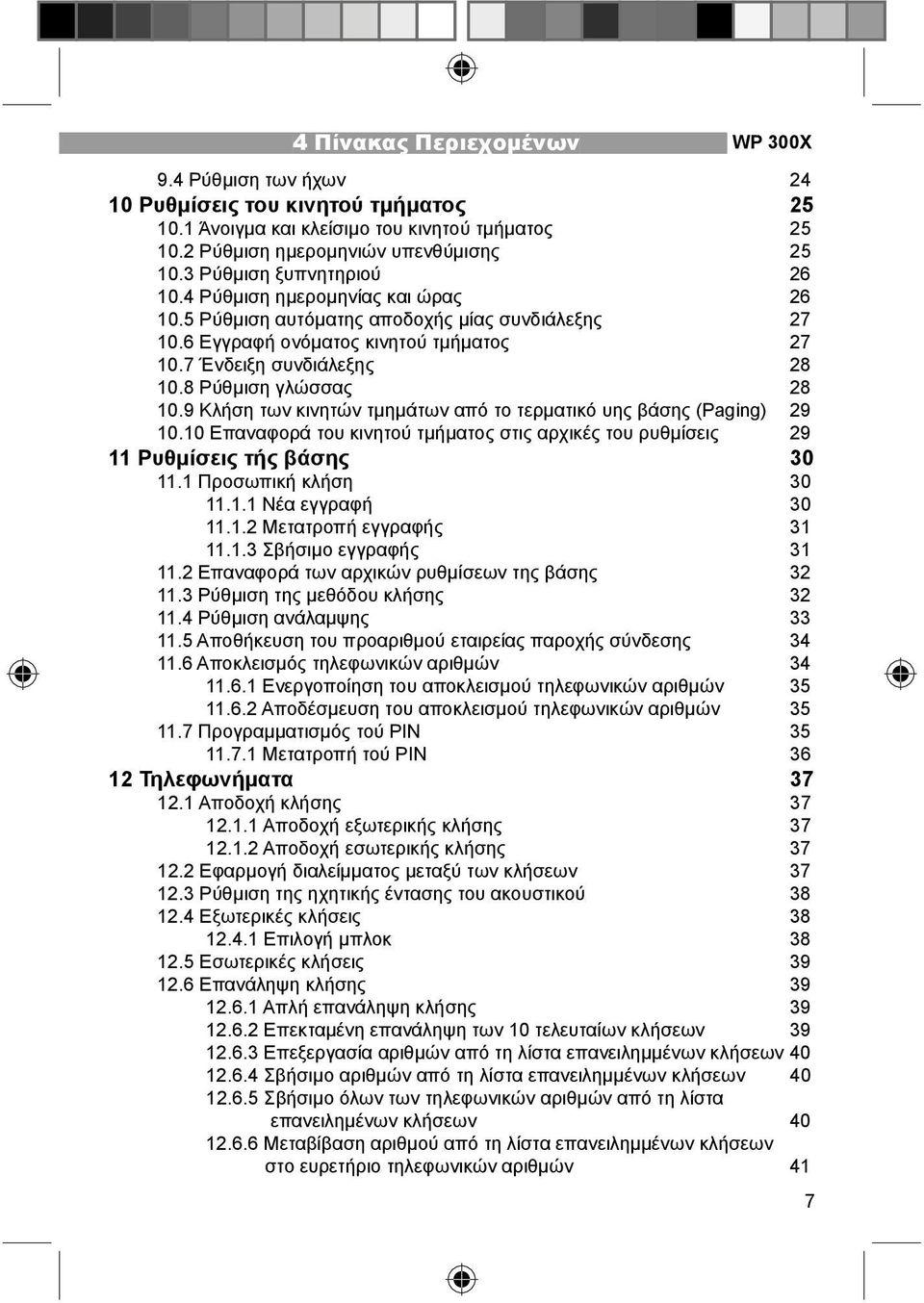 4 Πίνακας Περιεχομένων WP 300X

9.4 Ρύθμιση των ήχων 24
10 Ρυθμίσεις του κινητού τμήματος 25
10.1 Άνοιγμα και κλείσιμο του κινητού τμήματος 25
10.2 Ρύθμιση ημερομηνιών υπενθύμισης 25
10.3 Ρύθμιση ξυπνητηριού 26
10.4 Ρύθμιση ημερομηνίας και ώρας 26
10.5 Ρύθμιση αυτόματης αποδοχής μίας συνδιάλεξης 27
10.6 Εγγραφή ονόματος κινητού τμήματος 27
10.7 Ένδειξη συνδιάλεξης 28
10.8 Ρύθμιση γλώσσας 28
10.9 Κλήση των κινητών τμημάτων από το τερματικό υης βάσης (Paging) 29
10.10 Επαναφορά του κινητού τμήματος στις αρχικές του ρυθμίσεις 29
11 Ρυθμίσεις τής βάσης 30
11.1 Προσωπική κλήση 30
11.1.1 Νέα εγγραφή 30
11.1.2 Μετατροπή εγγραφής 31
11.1.3 Σβήσιμο εγγραφής 31
11.2 Επαναφορά των αρχικών ρυθμίσεων της βάσης 32
11.3 Ρύθμιση της μεθόδου κλήσης 32
11.4 Ρύθμιση ανάλαμψης 33
11.5 Αποθήκευση του προαριθμού εταιρείας παροχής σύνδεσης 34
11.6 Αποκλεισμός τηλεφωνικών αριθμών 34
11.6.1 Ενεργοποίηση του αποκλεισμού τηλεφωνικών αριθμών 35
11.6.2 Αποδέσμευση του αποκλεισμού τηλεφωνικών αριθμών 35
11.7 Προγραμματισμός τού PIN 35
11.7.1 Μετατροπή τού PIN 36
12 Τηλεφωνήματα 37
12.1 Αποδοχή κλήσης 37
12.1.1 Αποδοχή εξωτερικής κλήσης 37
12.1.2 Αποδοχή εσωτερικής κλήσης 37
12.2 Εφαρμογή διαλείμματος μεταξύ των κλήσεων 37
12.3 Ρύθμιση της ηχητικής έντασης του ακουστικού 38
12.4 Εξωτερικές κλήσεις 38
12.4.1 Επιλογή μπλοκ 38
12.5 Εσωτερικές κλήσεις 39
12.6 Επανάληψη κλήσης 39
12.6.1 Απλή επανάληψη κλήσης 39
12.6.2 Επεκταμένη επανάληψη των 10 τελευταίων κλήσεων 39
12.6.3 Επεξεργασία αριθμών από τη λίστα επανειλημμένων κλήσεων 40
12.6.4 Σβήσιμο αριθμών από τη λίστα επανειλημμένων κλήσεων 40
12.6.5 Σβήσιμο όλων των τηλεφωνικών αριθμών από τη λίστα επανειλημένων κλήσεων 40
12.6.6 Μεταβίβαση αριθμού από τη λίστα επανειλημμένων κλήσεων στο ευρετήριο τηλεφωνικών αριθμών 41

7